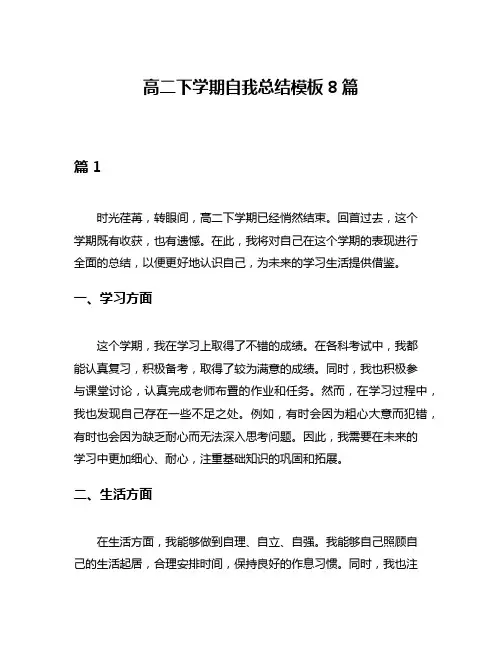 高二下学期自我总结模板 8 篇

篇 1

时光荏苒，转眼间，高二下学期已经悄然结束。回首过去，这个学期既有收获，也有遗憾。在此，我将对自己在这个学期的表现进行全面的总结，以便更好地认识自己，为未来的学习生活提供借鉴。

一、学习方面

这个学期，我在学习上取得了不错的成绩。在各科考试中，我都能认真复习，积极备考，取得了较为满意的成绩。同时，我也积极参与课堂讨论，认真完成老师布置的作业和任务。然而，在学习过程中，我也发现自己存在一些不足之处。例如，有时会因为粗心大意而犯错，有时也会因为缺乏耐心而无法深入思考问题。因此，我需要在未来的学习中更加细心、耐心，注重基础知识的巩固和拓展。

二、生活方面

在生活方面，我能够做到自理、自立、自强。我能够自己照顾自己的生活起居，合理安排时间，保持良好的作息习惯。同时，我也注